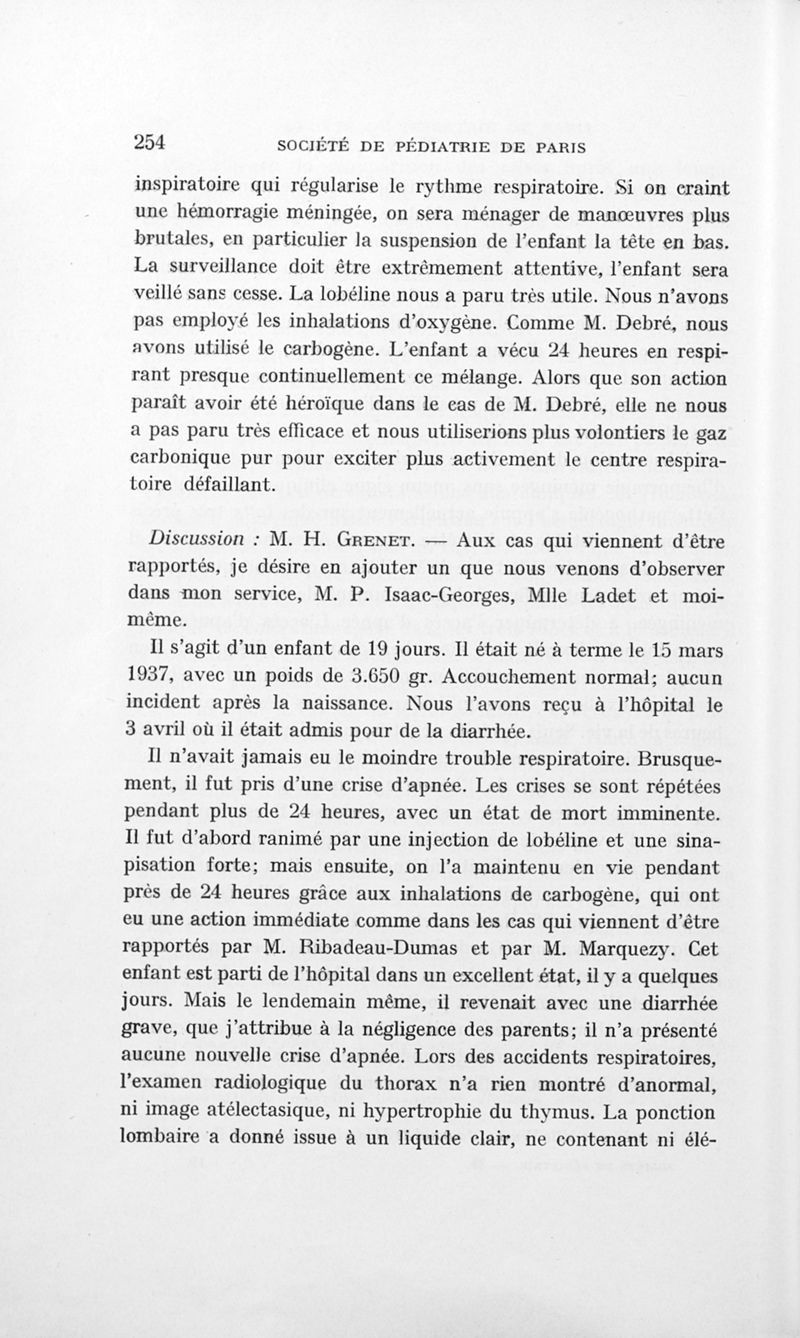 254 SOCIÉTÉ DE PÉDIATRIE DE PARIS

inspiratoire qui régularise le rythme respiratoire. Si on craint une hémorragie méningée, on sera ménager de manœuvres plus brutales, en particulier la suspension de l'enfant la tête en bas. La surveillance doit être extrêmement attentive, l'enfant sera veillé sans cesse. La lobéline nous a paru très utile. Nous n'avons pas employé les inhalations d'oxygène. Comme M. Debré, nous avons utilisé le carbogène. L'enfant a vécu 24 heures en respirant presque continuellement ce mélange. Alors que son action paraît avoir été héroïque dans le cas de M. Debré, elle ne nous a pas paru très efficace et nous utiliserions plus volontiers le gaz carbonique pur pour exciter plus activement le centre respiratoire défaillant.

Discussion : M. H. Grenet. — Aux cas qui viennent d'être rapportés, je désire en ajouter un que nous venons d'observer dans mon service, M. P. Isaac-Georges, Mlle Ladet et moi-même.

Il s'agit d'un enfant de 19 jours. Il était né à terme le 15 mars 1937, avec un poids de 3.650 gr. Accouchement normal; aucun incident après la naissance. Nous l'avons reçu à l'hôpital le 3 avril où il était admis pour de la diarrhée.

Il n'avait jamais eu le moindre trouble respiratoire. Brusquement, il fut pris d'une crise d'apnée. Les crises se sont répétées pendant plus de 24 heures, avec un état de mort imminente. Il fut d'abord ranimé par une injection de lobéline et une sinapisation forte; mais ensuite, on l'a maintenu en vie pendant près de 24 heures grâce aux inhalations de carbogène, qui ont eu une action immédiate comme dans les cas qui viennent d'être rapportés par M. Ribadeau-Dumas et par M. Marquezy. Cet enfant est parti de l'hôpital dans un excellent état, il y a quelques jours. Mais le lendemain même, il revenait avec une diarrhée grave, que j'attribue à la négligence des parents; il n'a présenté aucune nouvelle crise d'apnée. Lors des accidents respiratoires, l'examen radiologique du thorax n'a rien montré d'anormal, ni image atélectasique, ni hypertrophie du thymus. La ponction lombaire a donné issue à un liquide clair, ne contenant ni élé-